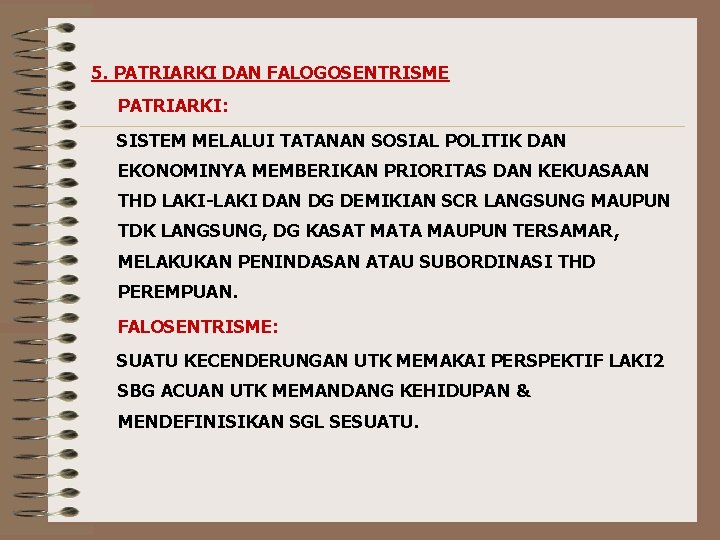 5. PATRIARKI DAN FALOGOSENTRISME

PATRIARKI:

SISTEM MELALUI TATANAN SOSIAL POLITIK DAN EKONOMINYA MEMBERIKAN PRIORITAS DAN KEKUASAAN THD LAKI-LAKI DAN DG DEMIKIAN SCR LANGSUNG MAUPUN TDK LANGSUNG, DG KASAT MATA MAUPUN TERSAMAR, MELAKUKAN PENINDASAN ATAU SUBORDINASI THD PEREMPUAN.

FALOSENTRISME:

SUATU KECENDERUNGAN UTK MEMAKAI PERSPEKTIF LAKI2 SBG ACUAN UTK MEMANDANG KEHIDUPAN & MENDEFINISIKAN SGL SESUATU.